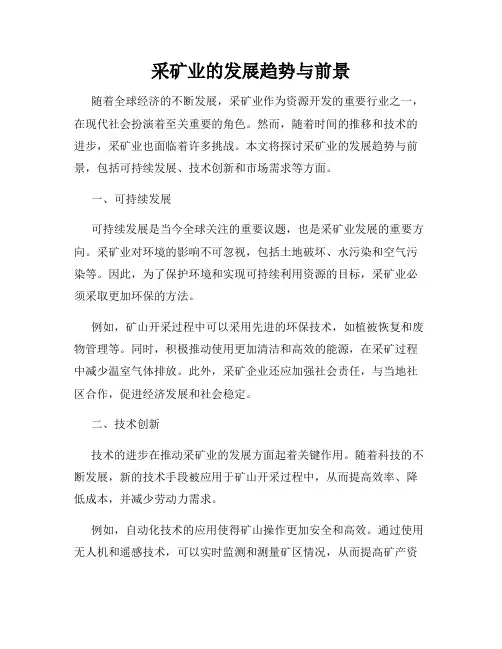 采矿业的发展趋势与前景

随着全球经济的不断发展，采矿业作为资源开发的重要行业之一，在现代社会扮演着至关重要的角色。然而，随着时间的推移和技术的进步，采矿业也面临着许多挑战。本文将探讨采矿业的发展趋势与前景，包括可持续发展、技术创新和市场需求等方面。

一、可持续发展

可持续发展是当今全球关注的重要议题，也是采矿业发展的重要方向。采矿业对环境的影响不可忽视，包括土地破坏、水污染和空气污染等。因此，为了保护环境和实现可持续利用资源的目标，采矿业必须采取更加环保的方法。

例如，矿山开采过程中可以采用先进的环保技术，如植被恢复和废物管理等。同时，积极推动使用更加清洁和高效的能源，在采矿过程中减少温室气体排放。此外，采矿企业还应加强社会责任，与当地社区合作，促进经济发展和社会稳定。

二、技术创新

技术的进步在推动采矿业的发展方面起着关键作用。随着科技的不断发展，新的技术手段被应用于矿山开采过程中，从而提高效率、降低成本，并减少劳动力需求。

例如，自动化技术的应用使得矿山操作更加安全和高效。通过使用无人机和遥感技术，可以实时监测和测量矿区情况，从而提高矿产资